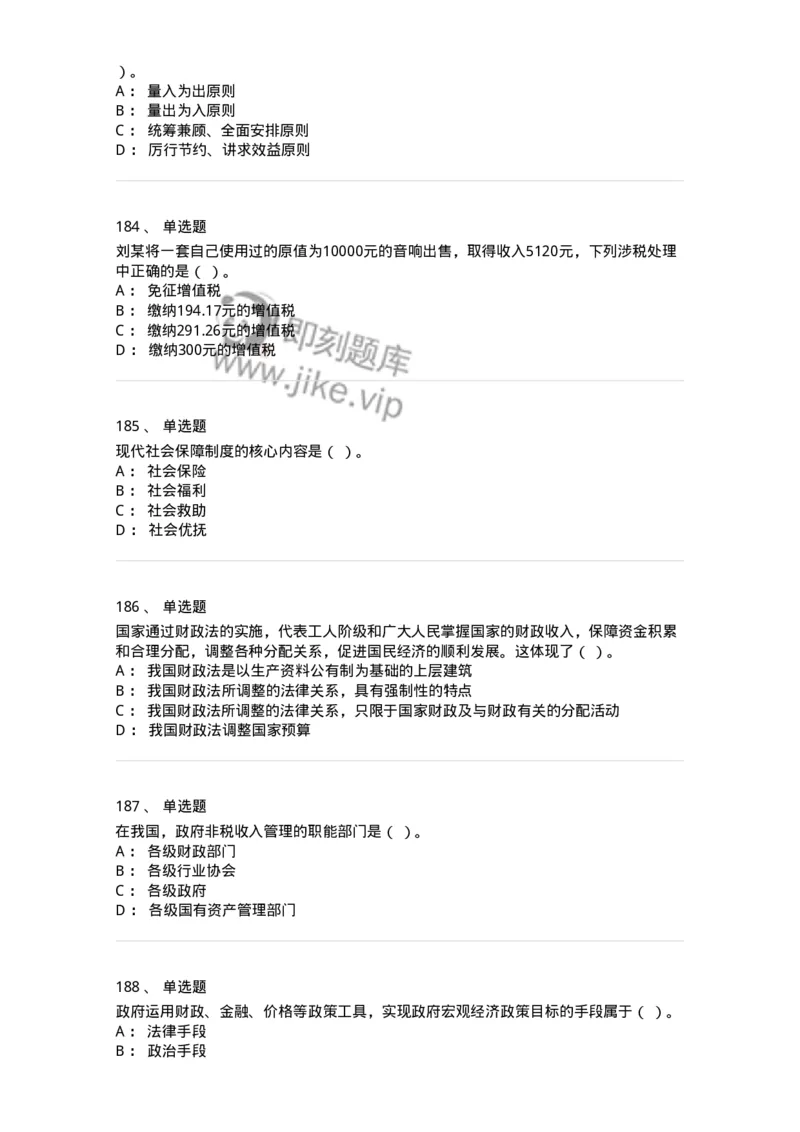 ）。
A： 量入为出原则
B： 量出为入原则
C： 统筹兼顾、全面安排原则
D： 厉行节约、讲求效益原则

184 、 单选题
刘某将一套自己使用过的原值为10000元的音响出售，取得收入5120元，下列涉税处理中正确的是（ ）。
A： 免征增值税
B： 缴纳194.17元的增值税
C： 缴纳291.26元的增值税
D： 缴纳300元的增值税

即刻题库
www.jike.vip

185 、 单选题
现代社会保障制度的核心内容是（ ）。
A： 社会保险
B： 社会福利
C： 社会救助
D： 社会优抚

186 、 单选题
国家通过财政法的实施，代表工人阶级和广大人民掌握国家的财政收入，保障资金积累和合理分配，调整各种分配关系，促进国民经济的顺利发展。这体现了（ ）。
A： 我国财政法是以生产资料公有制为基础的上层建筑
B： 我国财政法所调整的法律关系，具有强制性的特点
C： 我国财政法所调整的法律关系，只限于国家财政及与财政有关的分配活动
D： 我国财政法调整国家预算

187 、 单选题
在我国，政府非税收入管理的职能部门是（ ）。
A： 各级财政部门
B： 各级行业协会
C： 各级政府
D： 各级国有资产管理部门

188 、 单选题
政府运用财政、金融、价格等政策工具，实现政府宏观经济政策目标的手段属于（ ）。
A： 法律手段
B： 政治手段